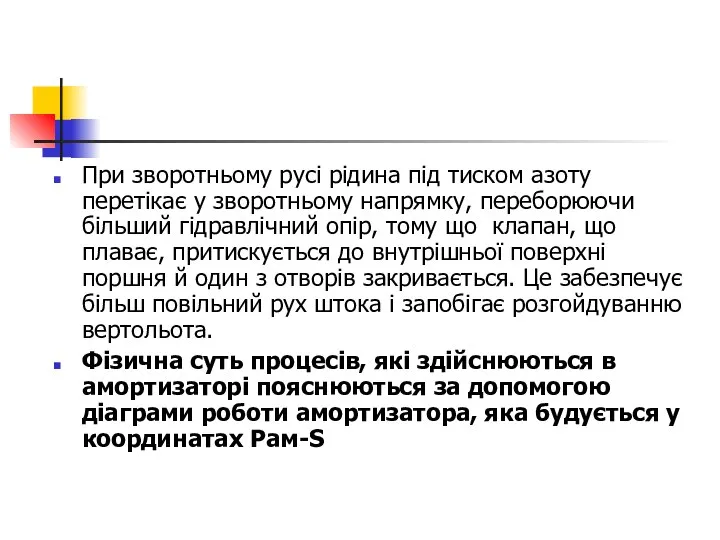 При зворотньому русі рідина під тиском азоту перетікає у зворотньому напрямку, переборюючи більший гідравлічний опір, тому що клапан, що плаває, притискується до внутрішньої поверхні поршня й один з отворів закривається. Це забезпечує більш повільний рух штока і запобігає розгойдуванню вертольота.

Фізична суть процесів, які здійснюються в амортизаторі пояснюються за допомогою діаграми роботи амортизатора, яка будується у координатах Рам-S